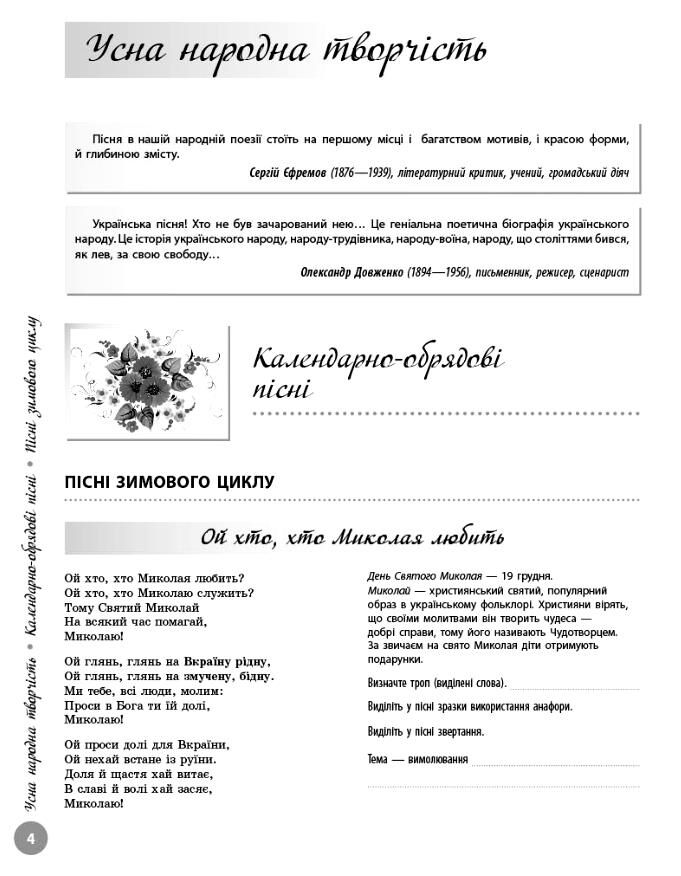 Усна народна творчість

Пісня в нашій народній поезії стоїть на першому місці і багатством мотивів, і красою форми, й глибиною змісту.

Сергій Єфремов (1876—1939), літературний критик, учений, громадський діяч

Українська пісня! Хто не був зачарований нею… Це геніальна поетична біографія українського народу. Це історія українського народу, народу-трудівника, народу-воїна, народу, що століттями бився, як лев, за свою свободу…

Олександр Довженко (1894—1956), письменник, режисер, сценарист

Календарно-обрядові пісні

ПІСНІ ЗИМОВОГО ЦИКЛУ

Ой хто, хто Миколая любить

Ой хто, хто Миколая любить?
Ой хто, хто Миколаю служить?
Тому Святий Миколай
На всякий час помагай,
Миколаю!

Ой глянь, глянь на Вкраїну рідну,
Ой глянь, глянь на змучену, бідну.
Ми тебе, всі люди, молим:
Проси в Бога ти їй долі,
Миколаю!

Ой проси долі для Вкраїни,
Ой нехай встане із руїни.
Доля й щастя хай витає,
В славі й волі хай засяє,
Миколаю!

День Святого Миколая — 19 грудня.
Миколай — християнський святий, популярний образ в українському фольклорі. Християни вірять, що своїми молитвами він творить чудеса — добрі справи, тому його називають Чудотворцем. За звичаєм на свято Миколая діти отримують подарунки.

Визначте троп (виділені слова).

Виділіть у пісні зразки використання анафори.

Виділіть у пісні звертання.

Тема — вимолювання

Усна народна творчість • Календарно-обрядові пісні • Пісні зимового циклу

4